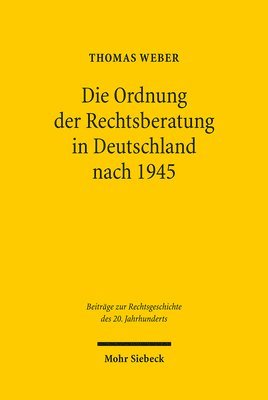 THOMAS WEBER

Die Ordnung der Rechtsberatung in Deutschland nach 1945

Beiträge zur Rechtsgeschichte des 20. Jahrhunderts

Mohr Siebeck